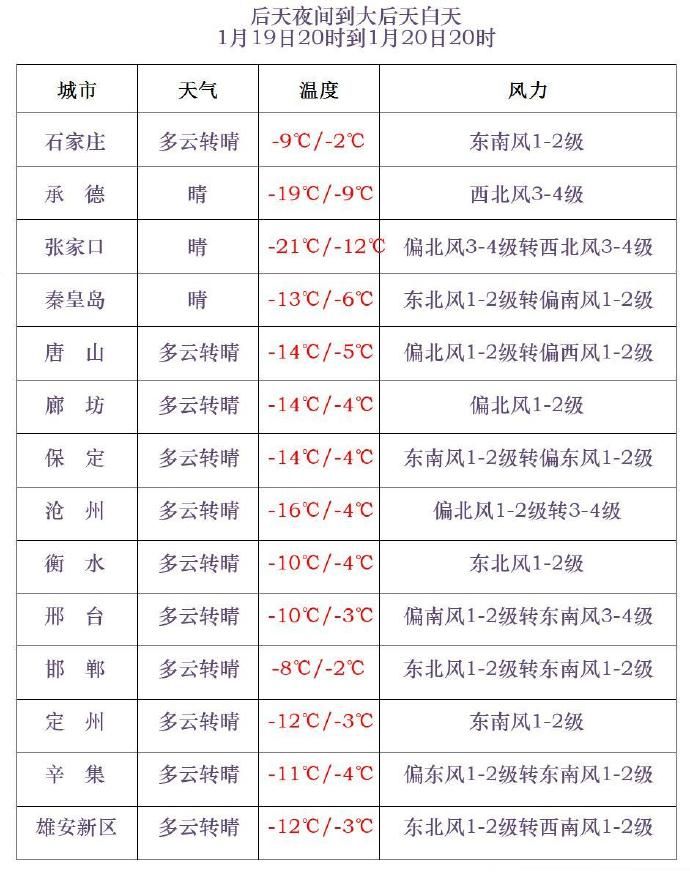 后天夜间到大后天白天
1月19日20时到1月20日20时

| 城市 | 天气 | 温度 | 风力 |
|---|---|---|---|
| 石家庄 | 多云转晴 | -9℃/-2℃ | 东南风1-2级 |
| 承　德 | 晴 | -19℃/-9℃ | 西北风3-4级 |
| 张家口 | 晴 | -21℃/-12℃ | 偏北风3-4级转西北风3-4级 |
| 秦皇岛 | 晴 | -13℃/-6℃ | 东北风1-2级转偏南风1-2级 |
| 唐　山 | 多云转晴 | -14℃/-5℃ | 偏北风1-2级转偏西风1-2级 |
| 廊　坊 | 多云转晴 | -14℃/-4℃ | 偏北风1-2级 |
| 保　定 | 多云转晴 | -14℃/-4℃ | 东南风1-2级转偏东风1-2级 |
| 沧　州 | 多云转晴 | -16℃/-4℃ | 偏北风1-2级转3-4级 |
| 衡　水 | 多云转晴 | -10℃/-4℃ | 东北风1-2级 |
| 邢　台 | 多云转晴 | -10℃/-3℃ | 偏南风1-2级转东南风3-4级 |
| 邯　郸 | 多云转晴 | -8℃/-2℃ | 东北风1-2级转东南风1-2级 |
| 定　州 | 多云转晴 | -12℃/-3℃ | 东南风1-2级 |
| 辛　集 | 多云转晴 | -11℃/-4℃ | 偏东风1-2级转东南风1-2级 |
| 雄安新区 | 多云转晴 | -12℃/-3℃ | 东北风1-2级转西南风1-2级 |